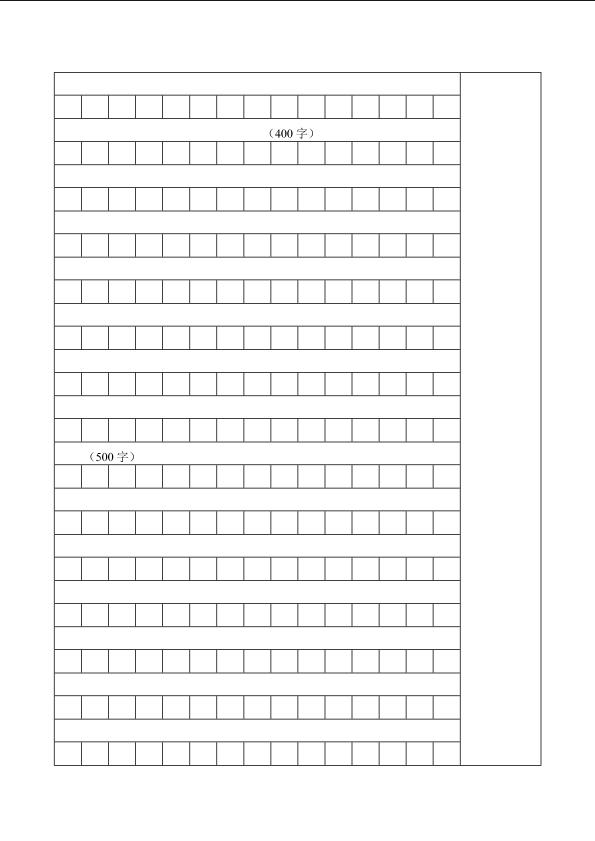 （400字）

（500字）